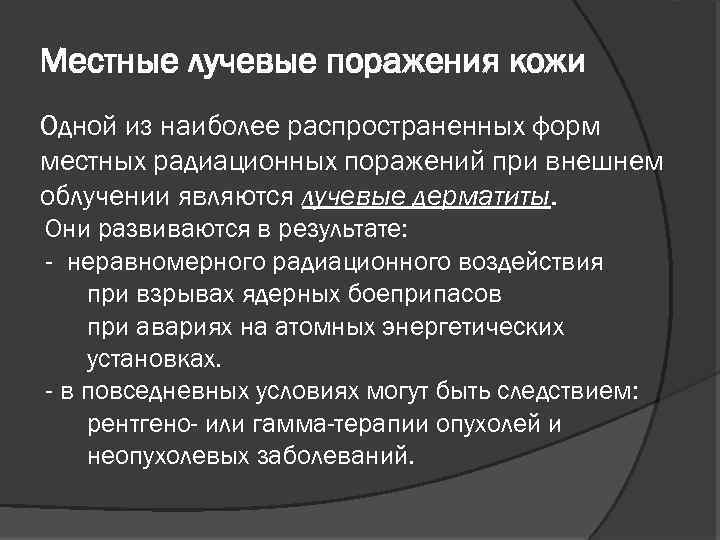 Местные лучевые поражения кожи

Одной из наиболее распространенных форм местных радиационных поражений при внешнем облучении являются лучевые дерматиты.

Они развиваются в результате:
- неравномерного радиационного воздействия
при взрывах ядерных боеприпасов
при авариях на атомных энергетических установках.
- в повседневных условиях могут быть следствием:
рентгено- или гамма-терапии опухолей и неопухолевых заболеваний.